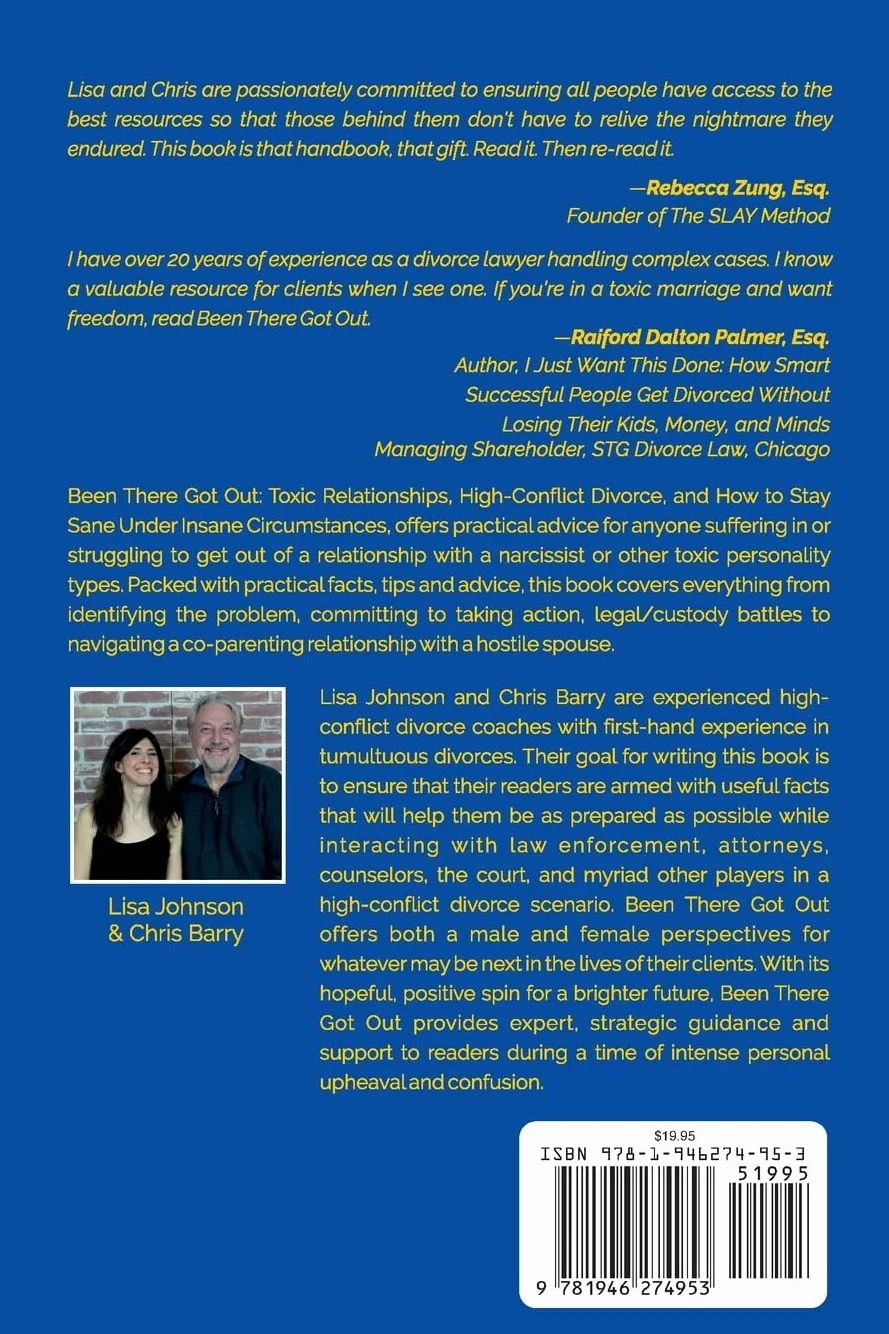 Lisa and Chris are passionately committed to ensuring all people have access to the best resources so that those behind them don't have to relive the nightmare they endured. This book is that handbook, that gift. Read it. Then re-read it.

—Rebecca Zung, Esq.
Founder of The SLAY Method

I have over 20 years of experience as a divorce lawyer handling complex cases. I know a valuable resource for clients when I see one. If you're in a toxic marriage and want freedom, read Been There Got Out.

—Raiford Dalton Palmer, Esq.
Author, I Just Want This Done: How Smart Successful People Get Divorced Without Losing Their Kids, Money, and Minds
Managing Shareholder, STG Divorce Law, Chicago

Been There Got Out: Toxic Relationships, High-Conflict Divorce, and How to Stay Sane Under Insane Circumstances, offers practical advice for anyone suffering in or struggling to get out of a relationship with a narcissist or other toxic personality types. Packed with practical facts, tips and advice, this book covers everything from identifying the problem, committing to taking action, legal/custody battles to navigating a co-parenting relationship with a hostile spouse.

Lisa Johnson & Chris Barry

Lisa Johnson and Chris Barry are experienced high-conflict divorce coaches with first-hand experience in tumultuous divorces. Their goal for writing this book is to ensure that their readers are armed with useful facts that will help them be as prepared as possible while interacting with law enforcement, attorneys, counselors, the court, and myriad other players in a high-conflict divorce scenario. Been There Got Out offers both a male and female perspectives for whatever may be next in the lives of their clients. With its hopeful, positive spin for a brighter future, Been There Got Out provides expert, strategic guidance and support to readers during a time of intense personal upheaval and confusion.

$19.95
ISBN 978-1-946274-95-3
51995
9 781946 274953